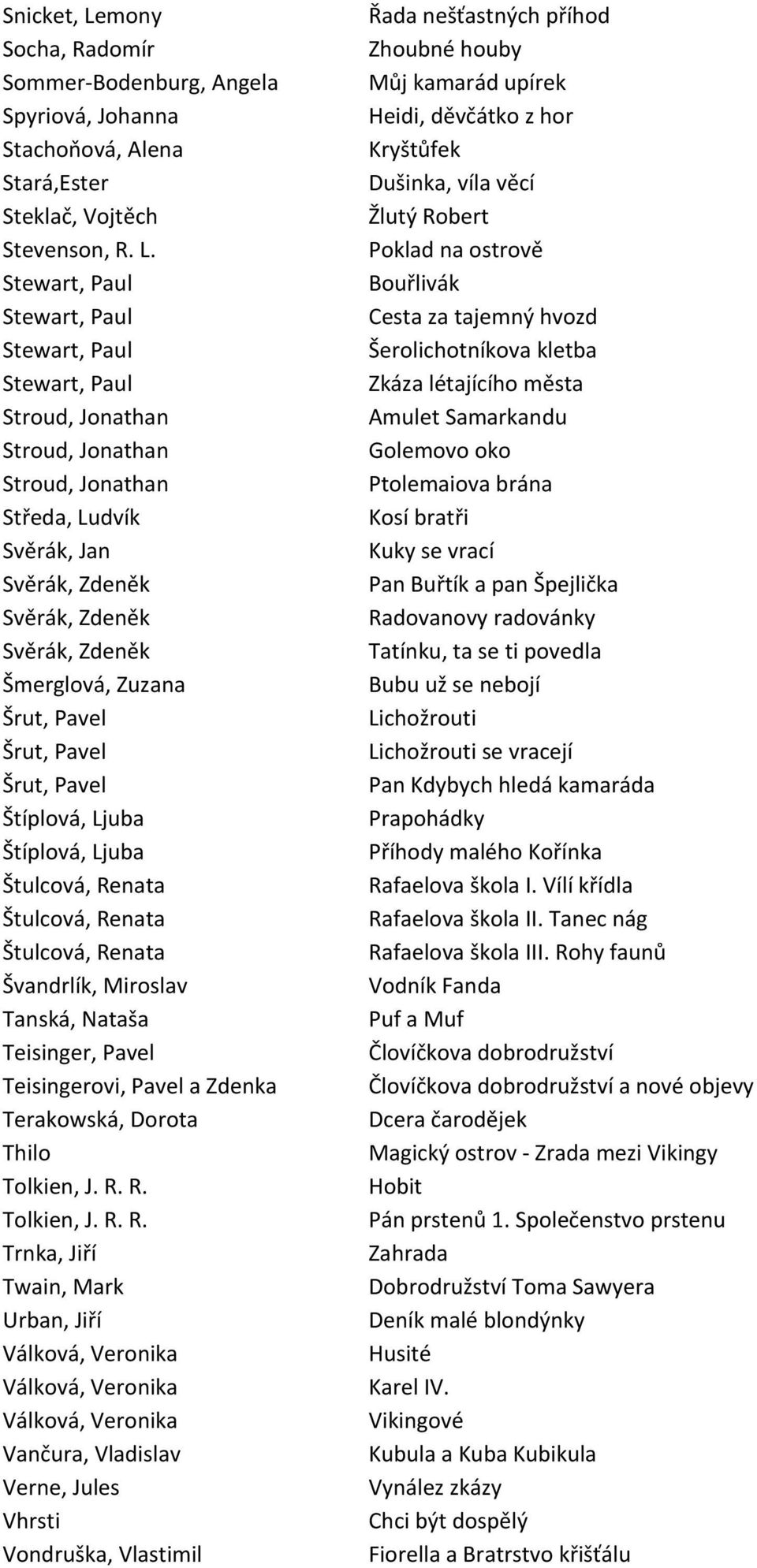 | | |
|---|---|
| Snicket, Lemony | Řada nešťastných příhod |
| Socha, Radomír | Zhoubné houby |
| Sommer-Bodenburg, Angela | Můj kamarád upírek |
| Spyriová, Johanna | Heidi, děvčátko z hor |
| Stachoňová, Alena | Kryštůfek |
| Stará,Ester | Dušinka, víla věcí |
| Steklač, Vojtěch | Žlutý Robert |
| Stevenson, R. L. | Poklad na ostrově |
| Stewart, Paul | Bouřlivák |
| Stewart, Paul | Cesta za tajemný hvozd |
| Stewart, Paul | Šerolichotníkova kletba |
| Stewart, Paul | Zkáza létajícího města |
| Stroud, Jonathan | Amulet Samarkandu |
| Stroud, Jonathan | Golemovo oko |
| Stroud, Jonathan | Ptolemaiova brána |
| Středa, Ludvík | Kosí bratři |
| Svěrák, Jan | Kuky se vrací |
| Svěrák, Zdeněk | Pan Buřtík a pan Špejlička |
| Svěrák, Zdeněk | Radovanovy radovánky |
| Svěrák, Zdeněk | Tatínku, ta se ti povedla |
| Šmerglová, Zuzana | Bubu už se nebojí |
| Šrut, Pavel | Lichožrouti |
| Šrut, Pavel | Lichožrouti se vracejí |
| Šrut, Pavel | Pan Kdybych hledá kamaráda |
| Štíplová, Ljuba | Prapohádky |
| Štíplová, Ljuba | Příhody malého Kořínka |
| Štulcová, Renata | Rafaelova škola I. Vílí křídla |
| Štulcová, Renata | Rafaelova škola II. Tanec nág |
| Štulcová, Renata | Rafaelova škola III. Rohy faunů |
| Švandrlík, Miroslav | Vodník Fanda |
| Tanská, Nataša | Puf a Muf |
| Teisinger, Pavel | Človíčkova dobrodružství |
| Teisingerovi, Pavel a Zdenka | Človíčkova dobrodružství a nové objevy |
| Terakowská, Dorota | Dcera čarodějek |
| Thilo | Magický ostrov - Zrada mezi Vikingy |
| Tolkien, J. R. R. | Hobit |
| Tolkien, J. R. R. | Pán prstenů 1. Společenstvo prstenu |
| Trnka, Jiří | Zahrada |
| Twain, Mark | Dobrodružství Toma Sawyera |
| Urban, Jiří | Deník malé blondýnky |
| Válková, Veronika | Husité |
| Válková, Veronika | Karel IV. |
| Válková, Veronika | Vikingové |
| Vančura, Vladislav | Kubula a Kuba Kubikula |
| Verne, Jules | Vynález zkázy |
| Vhrsti | Chci být dospělý |
| Vondruška, Vlastimil | Fiorella a Bratrstvo křišťálu |